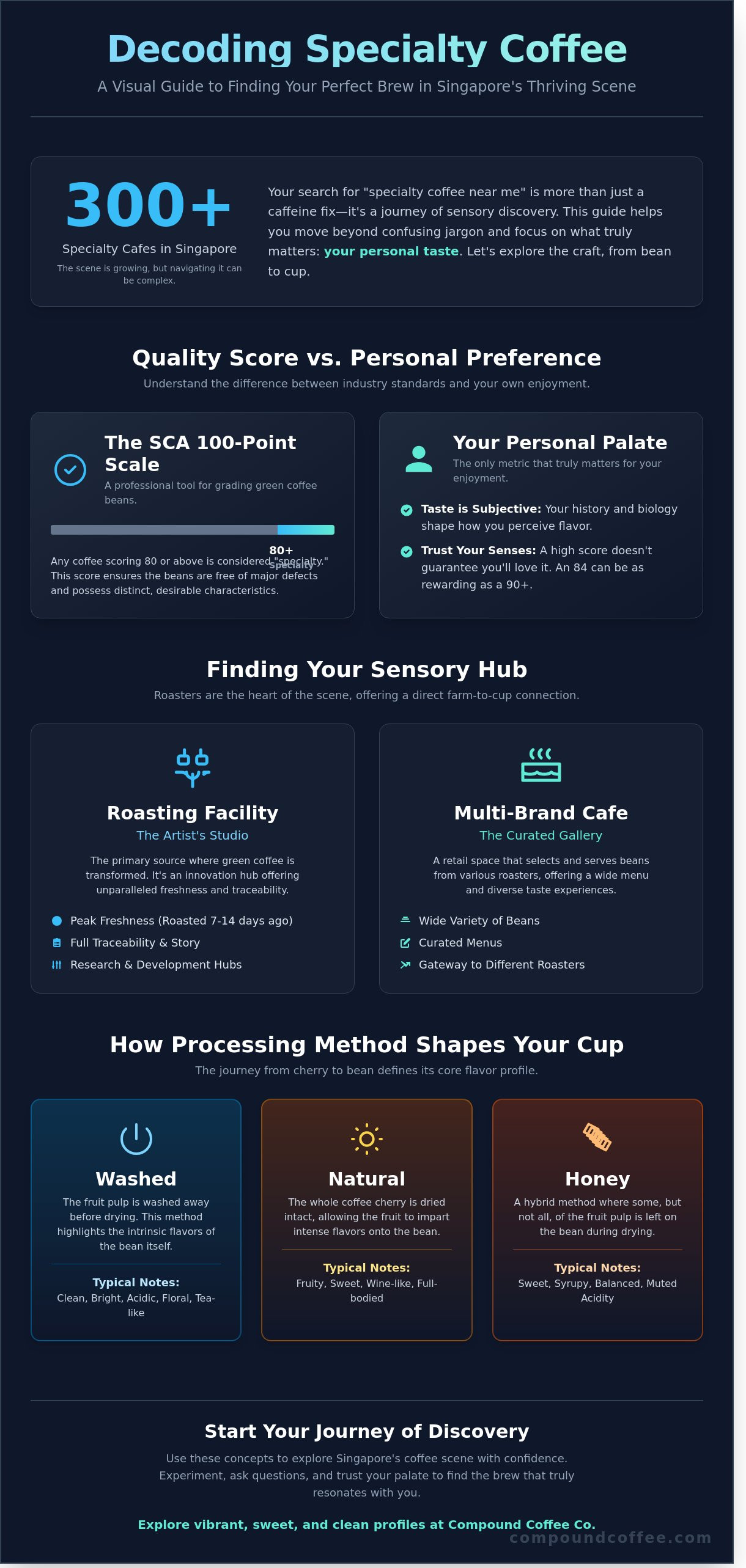 Decoding Specialty Coffee

A Visual Guide to Finding Your Perfect Brew in Singapore's Thriving Scene

300+

Specialty Cafes in Singapore

The scene is growing, but navigating it can be complex.

Your search for "specialty coffee near me" is more than just a caffeine fix—it's a journey of sensory discovery. This guide helps you move beyond confusing jargon and focus on what truly matters: your personal taste. Let's explore the craft, from bean to cup.

Quality Score vs. Personal Preference

Understand the difference between industry standards and your own enjoyment.

The SCA 100-Point Scale

A professional tool for grading green coffee beans.

80+
Specialty

Any coffee scoring 80 or above is considered "specialty." This score ensures the beans are free of major defects and possess distinct, desirable characteristics.

Your Personal Palate

The only metric that truly matters for your enjoyment.

Taste is Subjective: Your history and biology shape how you perceive flavor.

Trust Your Senses: A high score doesn't guarantee you'll love it. An 84 can be as rewarding as a 90+.

Finding Your Sensory Hub

Roasters are the heart of the scene, offering a direct farm-to-cup connection.

Roasting Facility

The Artist's Studio

The primary source where green coffee is transformed. It's an innovation hub offering unparalleled freshness and traceability.

Peak Freshness (Roasted 7-14 days ago)

Full Traceability & Story

Research & Development Hubs

Multi-Brand Cafe

The Curated Gallery

A retail space that selects and serves beans from various roasters, offering a wide menu and diverse taste experiences.

Wide Variety of Beans

Curated Menus

Gateway to Different Roasters

How Processing Method Shapes Your Cup

The journey from cherry to bean defines its core flavor profile.

Washed

The fruit pulp is washed away before drying. This method highlights the intrinsic flavors of the bean itself.

Typical Notes:
Clean, Bright, Acidic, Floral, Tea-like

Natural

The whole coffee cherry is dried intact, allowing the fruit to impart intense flavors onto the bean.

Typical Notes:
Fruity, Sweet, Wine-like, Full-bodied

Honey

A hybrid method where some, but not all, of the fruit pulp is left on the bean during drying.

Typical Notes:
Sweet, Syrupy, Balanced, Muted Acidity

Start Your Journey of Discovery

Use these concepts to explore Singapore's coffee scene with confidence. Experiment, ask questions, and trust your palate to find the brew that truly resonates with you.

Explore vibrant, sweet, and clean profiles at Compound Coffee Co.

compoundcoffee.com